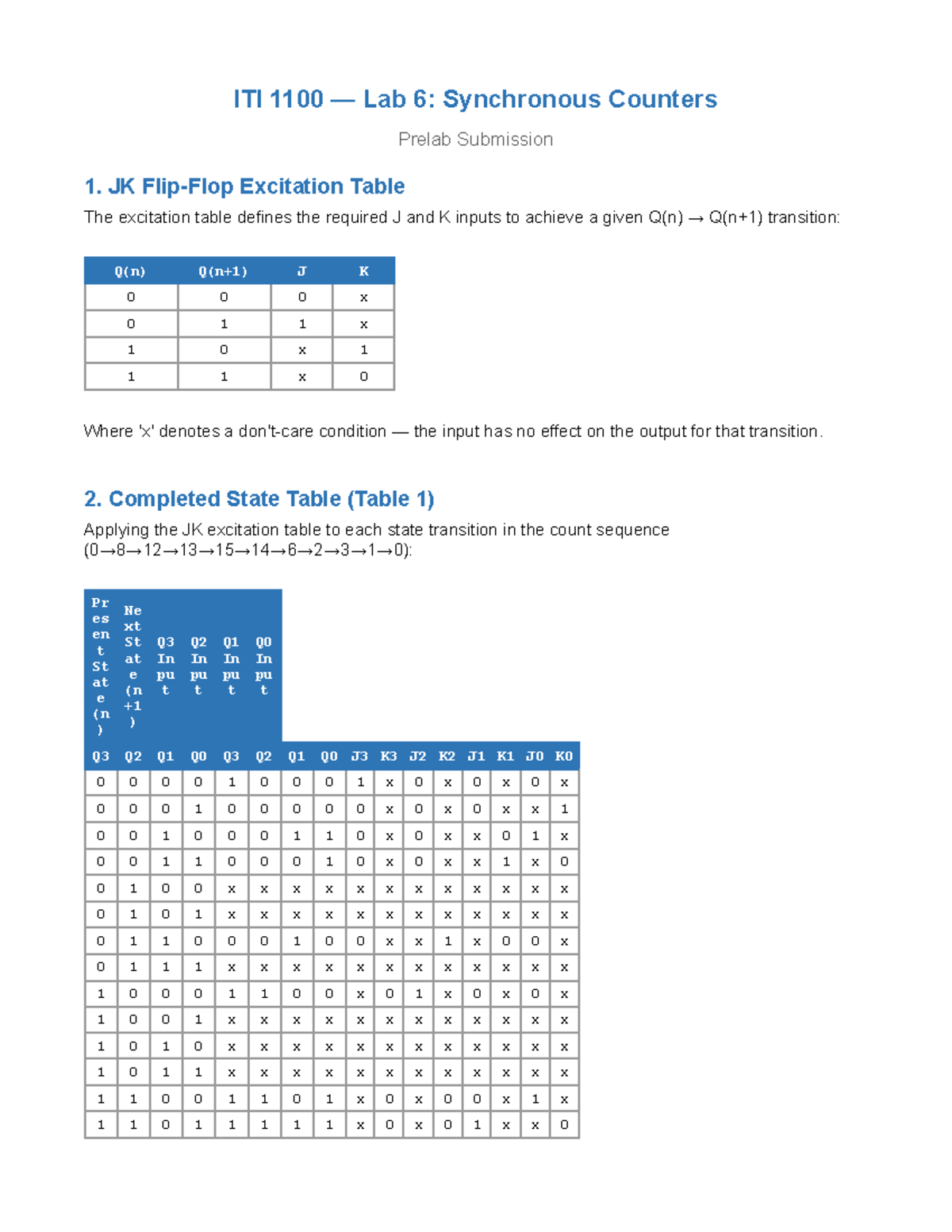 ITI 1100 — Lab 6: Synchronous Counters

Prelab Submission

1. JK Flip-Flop Excitation Table

The excitation table defines the required J and K inputs to achieve a given Q(n) → Q(n+1) transition:

| Q(n) | Q(n+1) | J | K |
|---|---|---|---|
| 0 | 0 | 0 | x |
| 0 | 1 | 1 | x |
| 1 | 0 | x | 1 |
| 1 | 1 | x | 0 |

Where 'x' denotes a don't-care condition — the input has no effect on the output for that transition.

2. Completed State Table (Table 1)

Applying the JK excitation table to each state transition in the count sequence (0→8→12→13→15→14→6→2→3→1→0):

| Present State (n) | Next State (n+1) | Q3 Input | Q2 Input | Q1 Input | Q0 Input | | | | | | | | | | |
|---|---|---|---|---|---|---|---|---|---|---|---|---|---|---|---|
| Q3 | Q2 | Q1 | Q0 | Q3 | Q2 | Q1 | Q0 | J3 | K3 | J2 | K2 | J1 | K1 | J0 | K0 |
| 0 | 0 | 0 | 0 | 1 | 0 | 0 | 0 | 1 | x | 0 | x | 0 | x | 0 | x |
| 0 | 0 | 0 | 1 | 0 | 0 | 0 | 0 | 0 | x | 0 | x | 0 | x | x | 1 |
| 0 | 0 | 1 | 0 | 0 | 0 | 1 | 1 | 0 | x | 0 | x | x | 0 | 1 | x |
| 0 | 0 | 1 | 1 | 0 | 0 | 0 | 1 | 0 | x | 0 | x | x | 1 | x | 0 |
| 0 | 1 | 0 | 0 | x | x | x | x | x | x | x | x | x | x | x | x |
| 0 | 1 | 0 | 1 | x | x | x | x | x | x | x | x | x | x | x | x |
| 0 | 1 | 1 | 0 | 0 | 0 | 1 | 0 | 0 | x | x | 1 | x | 0 | 0 | x |
| 0 | 1 | 1 | 1 | x | x | x | x | x | x | x | x | x | x | x | x |
| 1 | 0 | 0 | 0 | 1 | 1 | 0 | 0 | x | 0 | 1 | x | 0 | x | 0 | x |
| 1 | 0 | 0 | 1 | x | x | x | x | x | x | x | x | x | x | x | x |
| 1 | 0 | 1 | 0 | x | x | x | x | x | x | x | x | x | x | x | x |
| 1 | 0 | 1 | 1 | x | x | x | x | x | x | x | x | x | x | x | x |
| 1 | 1 | 0 | 0 | 1 | 1 | 0 | 1 | x | 0 | x | 0 | 0 | x | 1 | x |
| 1 | 1 | 0 | 1 | 1 | 1 | 1 | 1 | x | 0 | x | 0 | 1 | x | x | 0 |